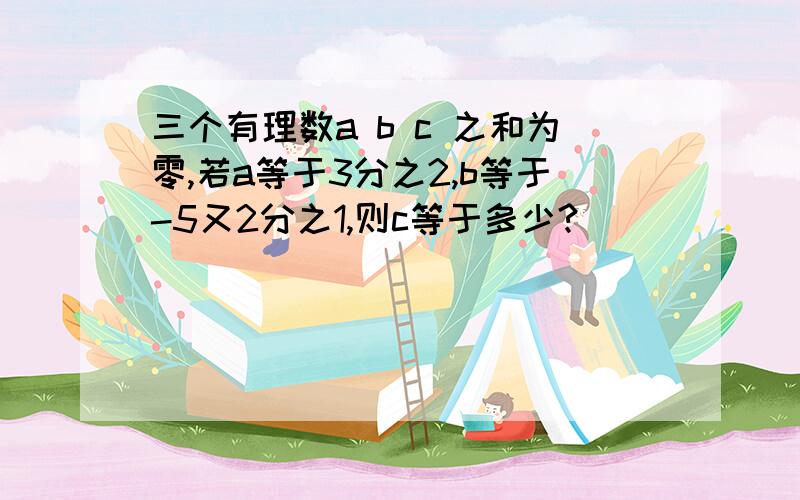 三个有理数a b c 之和为零,若a等于3分之2,b等于-5又2分之1,则c等于多少?